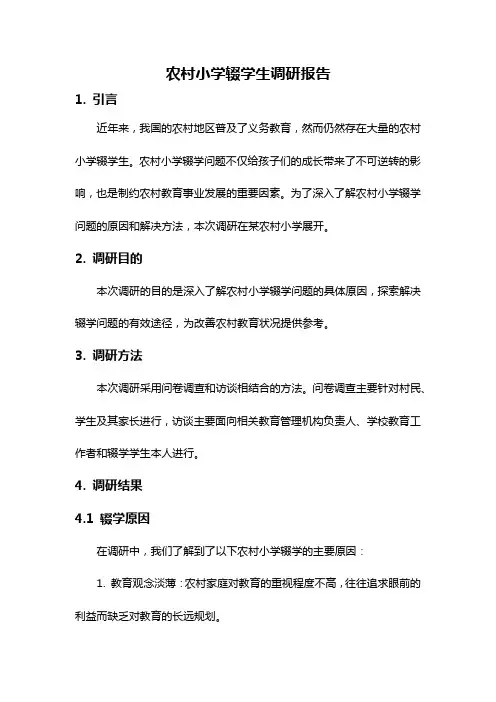 农村小学辍学生调研报告

1. 引言

近年来，我国的农村地区普及了义务教育，然而仍然存在大量的农村小学辍学生。农村小学辍学问题不仅给孩子们的成长带来了不可逆转的影响，也是制约农村教育事业发展的重要因素。为了深入了解农村小学辍学问题的原因和解决方法，本次调研在某农村小学展开。

2. 调研目的

本次调研的目的是深入了解农村小学辍学问题的具体原因，探索解决辍学问题的有效途径，为改善农村教育状况提供参考。

3. 调研方法

本次调研采用问卷调查和访谈相结合的方法。问卷调查主要针对村民、学生及其家长进行，访谈主要面向相关教育管理机构负责人、学校教育工作者和辍学学生本人进行。

4. 调研结果

4.1 辍学原因

在调研中，我们了解到了以下农村小学辍学的主要原因：

1. 教育观念淡薄：农村家庭对教育的重视程度不高，往往追求眼前的利益而缺乏对教育的长远规划。